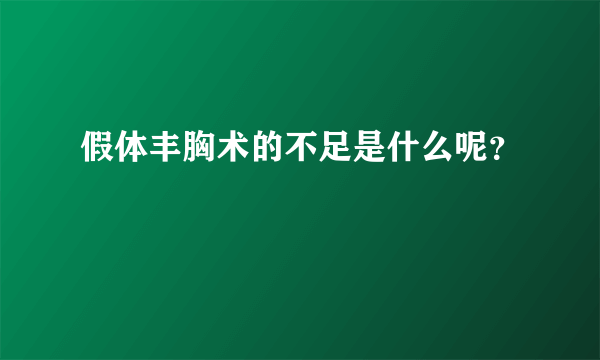 假体丰胸术的不足是什么呢?